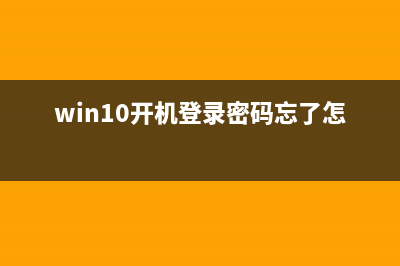 win10开机登录密码忘了怎